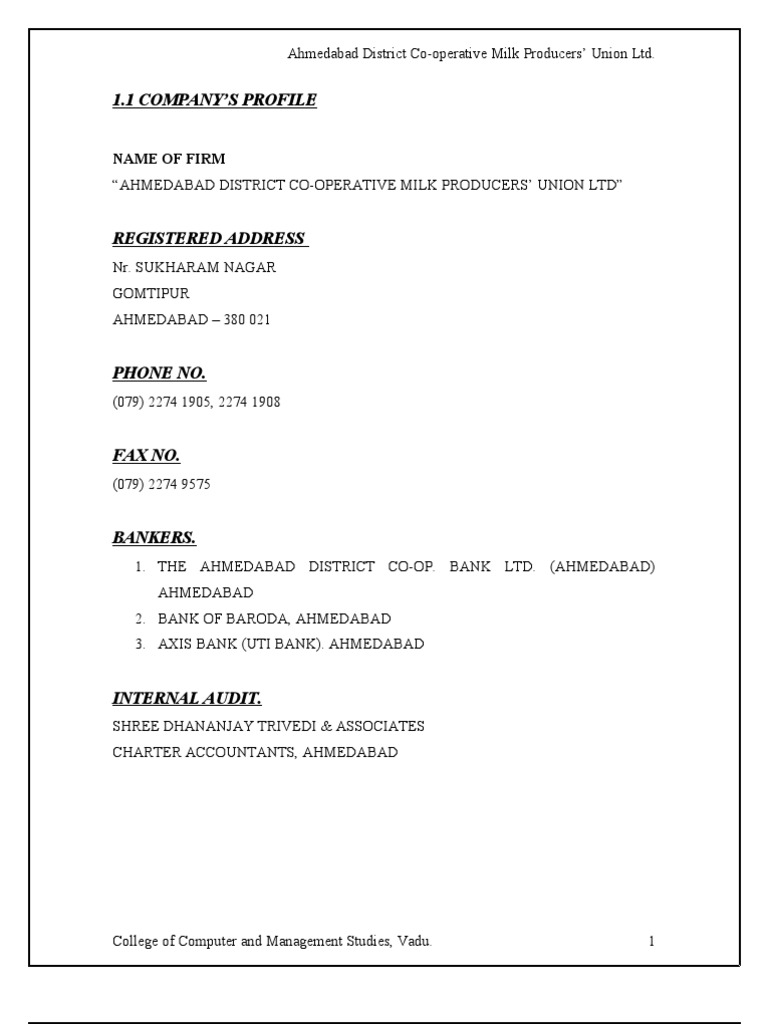 Ahmedabad District Co-operative Milk Producers' Union Ltd.

1.1 COMPANY'S PROFILE

NAME OF FIRM
"AHMEDABAD DISTRICT CO-OPERATIVE MILK PRODUCERS' UNION LTD"

REGISTERED ADDRESS
Nr. SUKHARAM NAGAR
GOMTIPUR
AHMEDABAD – 380 021

PHONE NO.
(079) 2274 1905, 2274 1908

FAX NO.
(079) 2274 9575

BANKERS.
1. THE AHMEDABAD DISTRICT CO-OP. BANK LTD. (AHMEDABAD) AHMEDABAD
2. BANK OF BARODA, AHMEDABAD
3. AXIS BANK (UTI BANK). AHMEDABAD

INTERNAL AUDIT.
SHREE DHANANJAY TRIVEDI & ASSOCIATES
CHARTER ACCOUNTANTS, AHMEDABAD

College of Computer and Management Studies, Vadu. 1